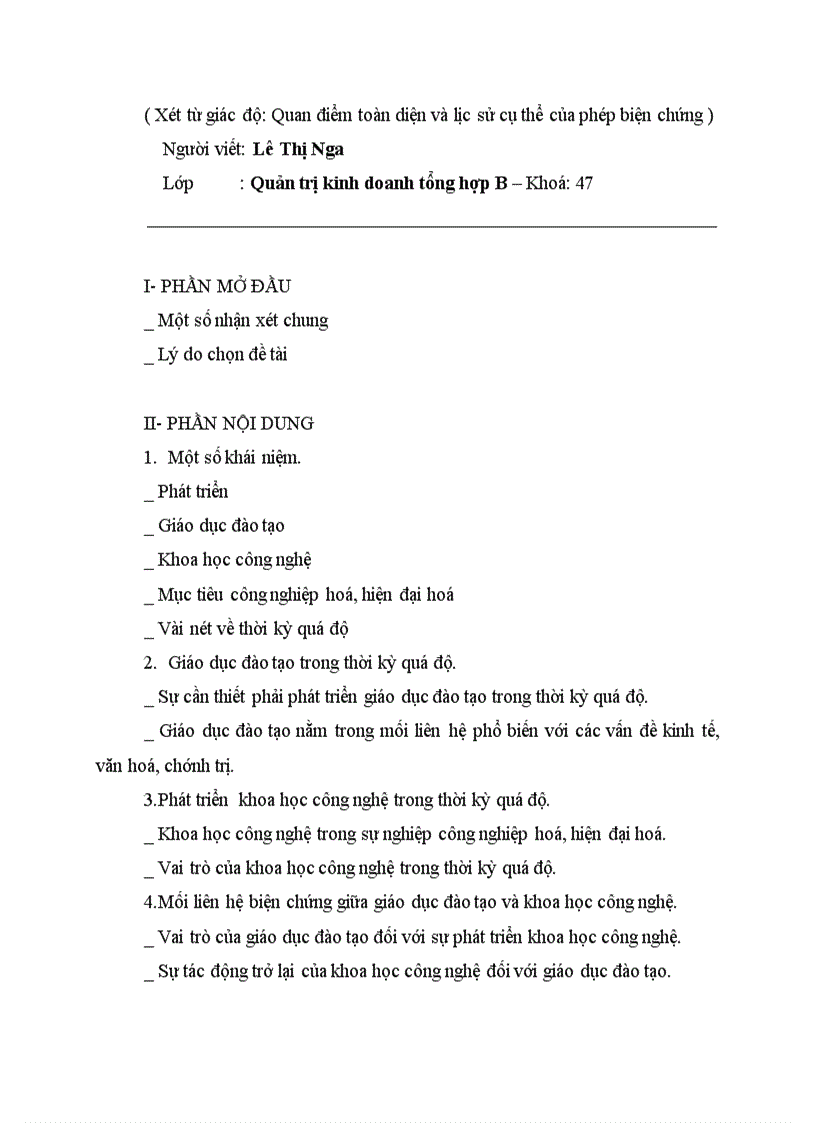 ( Xét từ giác độ: Quan điểm toàn diện và lịc sử cụ thể của phép biện chứng )

Người viết: Lê Thị Nga

Lớp : Quản trị kinh doanh tổng hợp B – Khoá: 47

I- PHẦN MỞ ĐẦU

_ Một số nhận xét chung

_ Lý do chọn đề tài

II- PHẦN NỘI DUNG

1. Một số khái niệm.

_ Phát triển

_ Giáo dục đào tạo

_ Khoa học công nghệ

_ Mục tiêu công nghiệp hoá, hiện đại hoá

_ Vài nét về thời kỳ quá độ

2. Giáo dục đào tạo trong thời kỳ quá độ.

_ Sự cần thiết phải phát triển giáo dục đào tạo trong thời kỳ quá độ.

_ Giáo dục đào tạo nằm trong mối liên hệ phổ biến với các vấn đề kinh tế, văn hoá, chónh trị.

3.Phát triển khoa học công nghệ trong thời kỳ quá độ.

_ Khoa học công nghệ trong sự nghiệp công nghiệp hoá, hiện đại hoá.

_ Vai trò của khoa học công nghệ trong thời kỳ quá độ.

4.Mối liên hệ biện chứng giữa giáo dục đào tạo và khoa học công nghệ.

_ Vai trò của giáo dục đào tạo đối với sự phát triển khoa học công nghệ.

_ Sự tác động trở lại của khoa học công nghệ đối với giáo dục đào tạo.